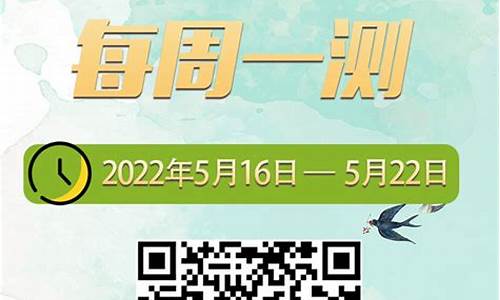 每周一测

2022年5月16日 — 5月22日